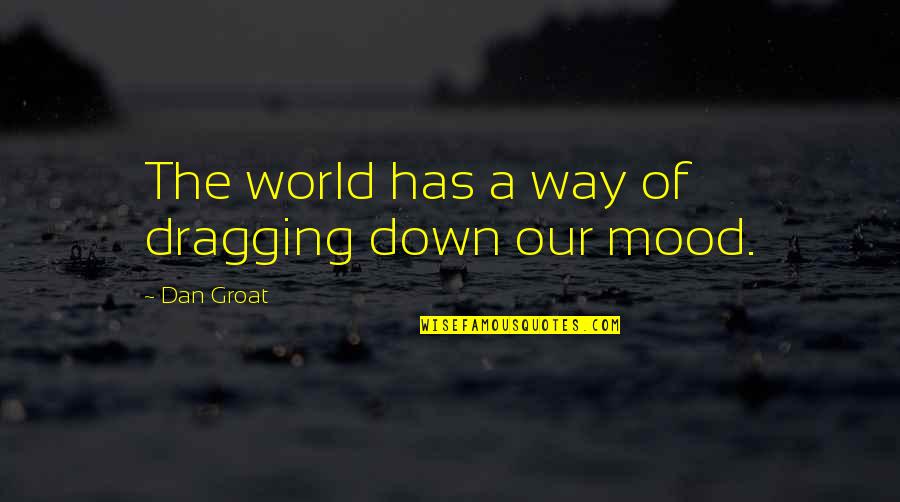 The world has a way of dragging down our mood.

~ Dan Groat

WISEFAMOUSQUOTES.COM